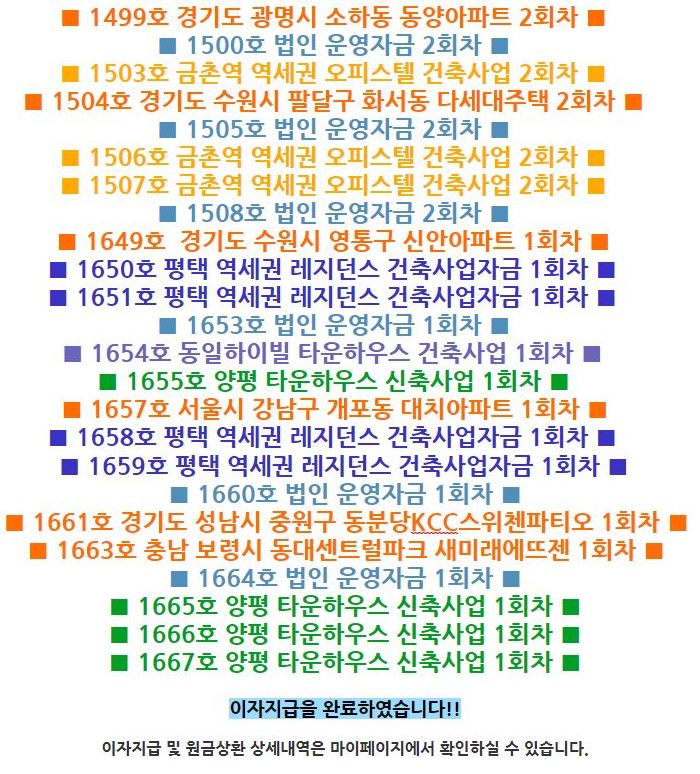 ■ 1499호 경기도 광명시 소하동 동양아파트 2회차 ■
■ 1500호 법인 운영자금 2회차 ■
■ 1503호 금촌역 역세권 오피스텔 건축사업 2회차 ■
■ 1504호 경기도 수원시 팔달구 화서동 다세대주택 2회차 ■
■ 1505호 법인 운영자금 2회차 ■
■ 1506호 금촌역 역세권 오피스텔 건축사업 2회차 ■
■ 1507호 금촌역 역세권 오피스텔 건축사업 2회차 ■
■ 1508호 법인 운영자금 2회차 ■
■ 1649호 경기도 수원시 영통구 신안아파트 1회차 ■
■ 1650호 평택 역세권 레지던스 건축사업자금 1회차 ■
■ 1651호 평택 역세권 레지던스 건축사업자금 1회차 ■
■ 1653호 법인 운영자금 1회차 ■
■ 1654호 동일하이빌 타운하우스 건축사업 1회차 ■
■ 1655호 양평 타운하우스 신축사업 1회차 ■
■ 1657호 서울시 강남구 개포동 대치아파트 1회차 ■
■ 1658호 평택 역세권 레지던스 건축사업자금 1회차 ■
■ 1659호 평택 역세권 레지던스 건축사업자금 1회차 ■
■ 1660호 법인 운영자금 1회차 ■
■ 1661호 경기도 성남시 중원구 동분당KCC스위첸파티오 1회차 ■
■ 1663호 충남 보령시 동대센트럴파크 새미래에뜨젠 1회차 ■
■ 1664호 법인 운영자금 1회차 ■
■ 1665호 양평 타운하우스 신축사업 1회차 ■
■ 1666호 양평 타운하우스 신축사업 1회차 ■
■ 1667호 양평 타운하우스 신축사업 1회차 ■

이자지급을 완료하였습니다!!

이자지급 및 원금상환 상세내역은 마이페이지에서 확인하실 수 있습니다.